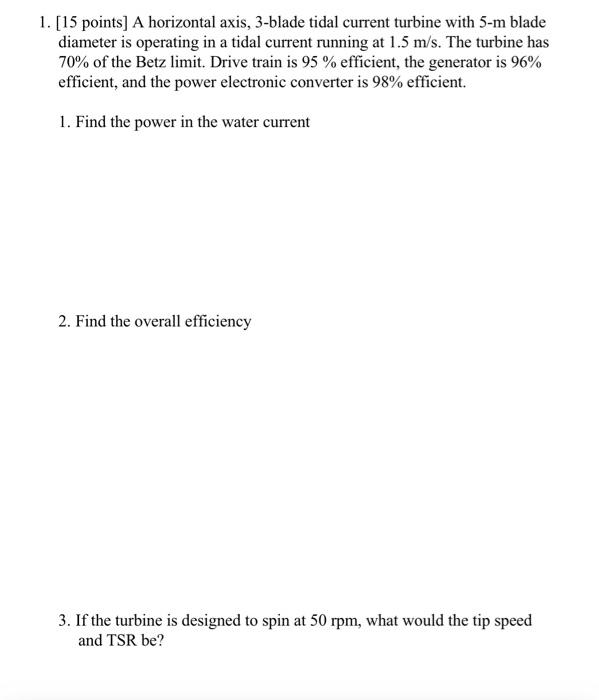 1. [15 points] A horizontal axis, 3-blade tidal current turbine with 5-m blade diameter is operating in a tidal current running at 1.5 m/s. The turbine has 70% of the Betz limit. Drive train is 95 % efficient, the generator is 96% efficient, and the power electronic converter is 98% efficient.

1. Find the power in the water current

2. Find the overall efficiency

3. If the turbine is designed to spin at 50 rpm, what would the tip speed and TSR be?